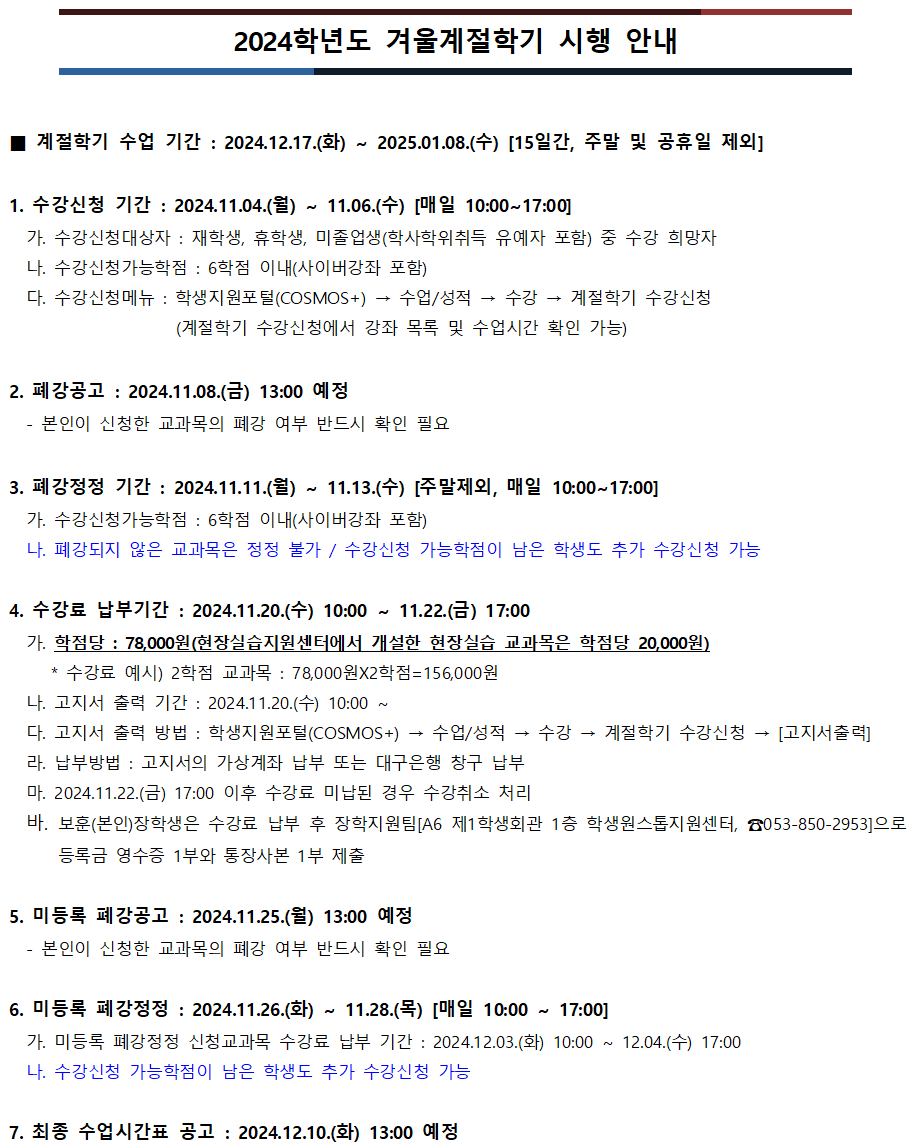 2024학년도 겨울계절학기 시행 안내

■ 계절학기 수업 기간 : 2024.12.17.(화) ~ 2025.01.08.(수) [15일간, 주말 및 공휴일 제외]

1. 수강신청 기간 : 2024.11.04.(월) ~ 11.06.(수) [매일 10:00~17:00]
가. 수강신청대상자 : 재학생, 휴학생, 미졸업생(학사학위취득 유예자 포함) 중 수강 희망자
나. 수강신청가능학점 : 6학점 이내(사이버강좌 포함)
다. 수강신청메뉴 : 학생지원포털(COSMOS+) → 수업/성적 → 수강 → 계절학기 수강신청
(계절학기 수강신청에서 강좌 목록 및 수업시간 확인 가능)

2. 폐강공고 : 2024.11.08.(금) 13:00 예정
- 본인이 신청한 교과목의 폐강 여부 반드시 확인 필요

3. 폐강정정 기간 : 2024.11.11.(월) ~ 11.13.(수) [주말제외, 매일 10:00~17:00]
가. 수강신청가능학점 : 6학점 이내(사이버강좌 포함)
나. 폐강되지 않은 교과목은 정정 불가 / 수강신청 가능학점이 남은 학생도 추가 수강신청 가능

4. 수강료 납부기간 : 2024.11.20.(수) 10:00 ~ 11.22.(금) 17:00
가. 학점당 : 78,000원(현장실습지원센터에서 개설한 현장실습 교과목은 학점당 20,000원)
* 수강료 예시) 2학점 교과목 : 78,000원X2학점=156,000원
나. 고지서 출력 기간 : 2024.11.20.(수) 10:00 ~
다. 고지서 출력 방법 : 학생지원포털(COSMOS+) → 수업/성적 → 수강 → 계절학기 수강신청 → [고지서출력]
라. 납부방법 : 고지서의 가상계좌 납부 또는 대구은행 창구 납부
마. 2024.11.22.(금) 17:00 이후 수강료 미납된 경우 수강취소 처리
바. 보훈(본인)장학생은 수강료 납부 후 장학지원팀[A6 제1학생회관 1층 학생원스톱지원센터, ☎053-850-2953]으로 등록금 영수증 1부와 통장사본 1부 제출

5. 미등록 폐강공고 : 2024.11.25.(월) 13:00 예정
- 본인이 신청한 교과목의 폐강 여부 반드시 확인 필요

6. 미등록 폐강정정 : 2024.11.26.(화) ~ 11.28.(목) [매일 10:00 ~ 17:00]
가. 미등록 폐강정정 신청교과목 수강료 납부 기간 : 2024.12.03.(화) 10:00 ~ 12.04.(수) 17:00
나. 수강신청 가능학점이 남은 학생도 추가 수강신청 가능

7. 최종 수업시간표 공고 : 2024.12.10.(화) 13:00 예정